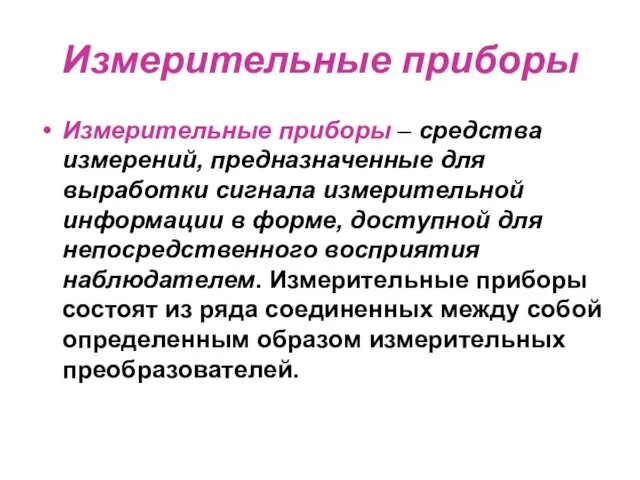 Измерительные приборы

• Измерительные приборы – средства измерений, предназначенные для выработки сигнала измерительной информации в форме, доступной для непосредственного восприятия наблюдателем. Измерительные приборы состоят из ряда соединенных между собой определенным образом измерительных преобразователей.